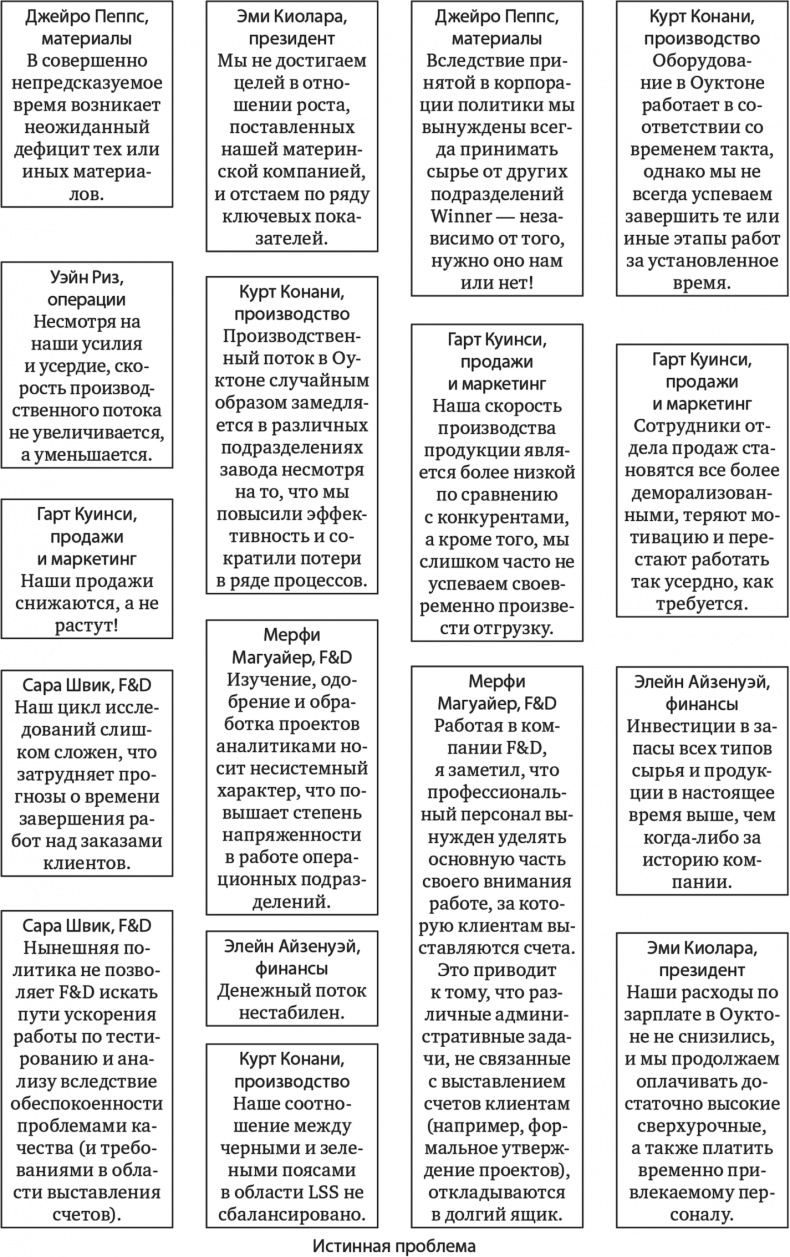 Джейро Пеппс, материалы
В совершенно непредсказуемое время возникает неожиданный дефицит тех или иных материалов.

Уэйн Риз, операции
Несмотря на наши усилия и усердие, скорость производственного потока не увеличивается, а уменьшается.

Гарт Куинси, продажи и маркетинг
Наши продажи снижаются, а не растут!

Сара Швик, F&D
Наш цикл исследований слишком сложен, что затрудняет прогнозы о времени завершения работ над заказами клиентов.

Сара Швик, F&D
Нынешняя политика не позволяет F&D искать пути ускорения работы по тестированию и анализу вследствие обеспокоенности проблемами качества (и требованиями в области выставления счетов).

Эми Киолара, президент
Мы не достигаем целей в отношении роста, поставленных нашей материнской компанией, и отстаем по ряду ключевых показателей.

Курт Конани, производство
Производственный поток в Оуктоне случайным образом замедляется в различных подразделениях завода несмотря на то, что мы повысили эффективность и сократили потери в ряде процессов.

Мерфи Магуайер, F&D
Изучение, одобрение и обработка проектов аналитиками носит несистемный характер, что повышает степень напряженности в работе операционных подразделений.

Элейн Айзенуэй, финансы
Денежный поток нестабилен.

Курт Конани, производство
Наше соотношение между черными и зелеными поясами в области LSS не сбалансировано.

Джейро Пеппс, материалы
Вследствие принятой в корпорации политики мы вынуждены всегда принимать сырье от других подразделений Winner — независимо от того, нужно оно нам или нет!

Гарт Куинси, продажи и маркетинг
Наша скорость производства продукции является более низкой по сравнению с конкурентами, а кроме того, мы слишком часто не успеваем своевременно произвести отгрузку.

Мерфи Магуайер, F&D
Работая в компании F&D, я заметил, что профессиональный персонал вынужден уделять основную часть своего внимания работе, за которую клиентам выставляются счета. Это приводит к тому, что различные административные задачи, не связанные с выставлением счетов клиентам (например, формальное утверждение проектов), откладываются в долгий ящик.

Курт Конани, производство
Оборудование в Оуктоне работает в соответствии со временем такта, однако мы не всегда успеваем завершить те или иные этапы работ за установленное время.

Гарт Куинси, продажи и маркетинг
Сотрудники отдела продаж становятся все более деморализованными, теряют мотивацию и перестают работать так усердно, как требуется.

Элейн Айзенуэй, финансы
Инвестиции в запасы всех типов сырья и продукции в настоящее время выше, чем когда-либо за историю компании.

Эми Киолара, президент
Наши расходы по зарплате в Оуктоне не снизились, и мы продолжаем оплачивать достаточно высокие сверхурочные, а также платить временно привлекаемому персоналу.

Истинная проблема